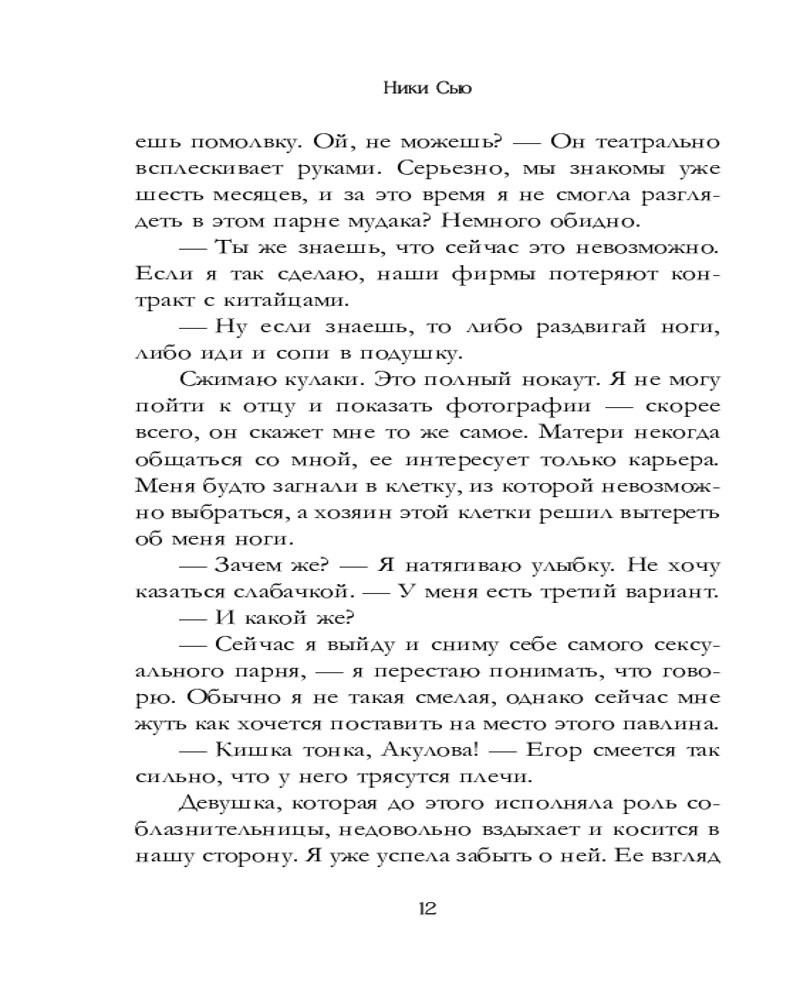 Ники Сью

ешь помолвку. Ой, не можешь? — Он театрально всплескивает руками. Серьезно, мы знакомы уже шесть месяцев, и за это время я не смогла разглядеть в этом парне мудака? Немного обидно.

— Ты же знаешь, что сейчас это невозможно. Если я так сделаю, наши фирмы потеряют контракт с китайцами.

— Ну если знаешь, то либо раздвигай ноги, либо иди и сопи в подушку.

Сжимаю кулаки. Это полный нокаут. Я не могу пойти к отцу и показать фотографии — скорее всего, он скажет мне то же самое. Матери некогда общаться со мной, ее интересует только карьера. Меня будто загнали в клетку, из которой невозможно выбраться, а хозяин этой клетки решил вытереть об меня ноги.

— Зачем же? — Я натягиваю улыбку. Не хочу казаться слабачкой. — У меня есть третий вариант.

— И какой же?

— Сейчас я выйду и сниму себе самого сексуального парня, — я перестаю понимать, что говорю. Обычно я не такая смелая, однако сейчас мне жуть как хочется поставить на место этого павлина.

— Кишка тонка, Акулова! — Егор смеется так сильно, что у него трясутся плечи.

Девушка, которая до этого исполняла роль соблазнительницы, недовольно вздыхает и косится в нашу сторону. Я уже успела забыть о ней. Ее взгляд

12